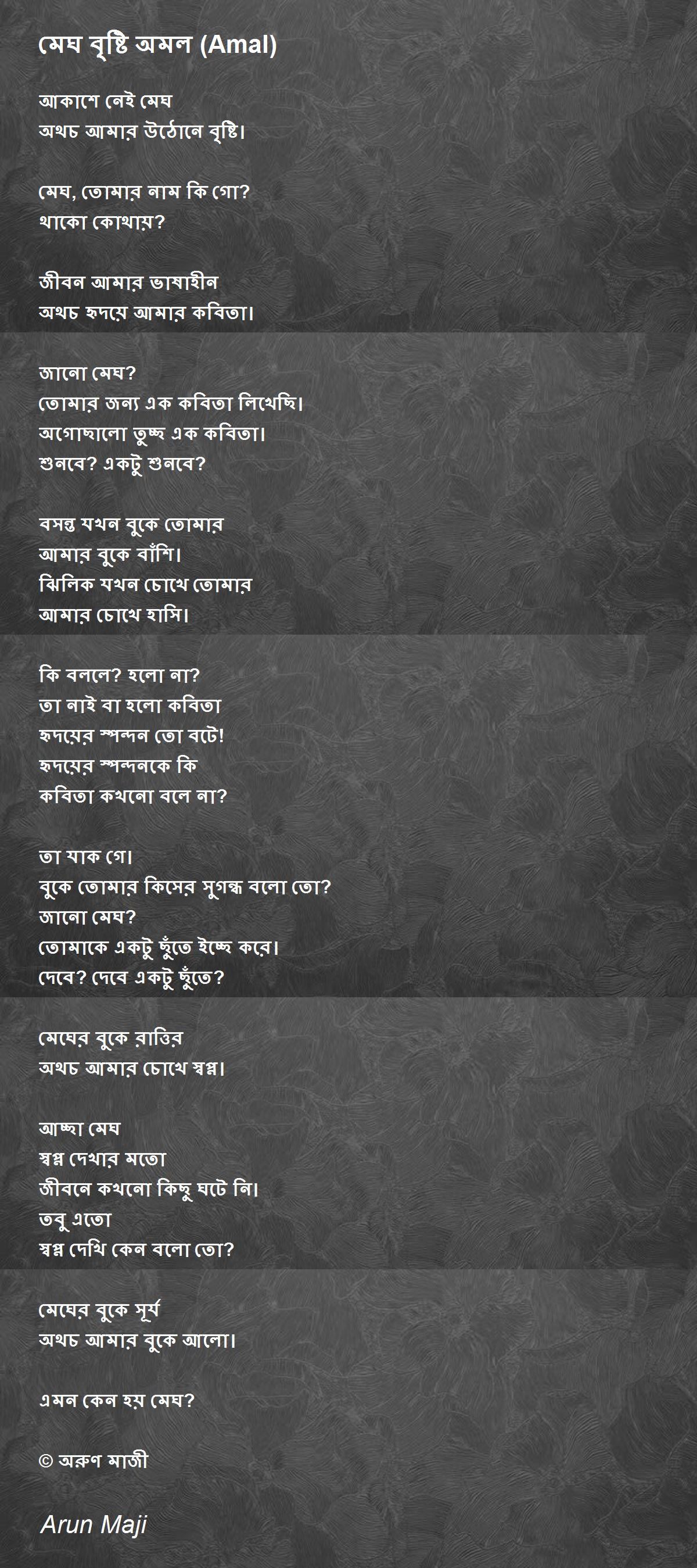 মেঘ বৃষ্টি অমল (Amal)

আকাশে নেই মেঘ
অথচ আমার উঠোনে বৃষ্টি।

মেঘ, তোমার নাম কি গো?
থাকো কোথায়?

জীবন আমার ভাষাহীন
অথচ হৃদয়ে আমার কবিতা।

জানো মেঘ?
তোমার জন্য এক কবিতা লিখেছি।
অগোছালো তুচ্ছ এক কবিতা।
শুনবে? একটু শুনবে?

বসন্ত যখন বুকে তোমার
আমার বুকে বাঁশি।
ঝিলিক যখন চোখে তোমার
আমার চোখে হাসি।

কি বললে? হলো না?
তা নাই বা হলো কবিতা
হৃদয়ের স্পন্দন তো বটে!
হৃদয়ের স্পন্দনকে কি
কবিতা কখনো বলে না?

তা যাক গে।
বুকে তোমার কিসের সুগন্ধ বলো তো?
জানো মেঘ?
তোমাকে একটু ছুঁতে ইচ্ছে করে।
দেবে? দেবে একটু ছুঁতে?

মেঘের বুকে রাত্তির
অথচ আমার চোখে স্বপ্ন।

আচ্ছা মেঘ
স্বপ্ন দেখার মতো
জীবনে কখনো কিছু ঘটে নি।
তবু এতো
স্বপ্ন দেখি কেন বলো তো?

মেঘের বুকে সূর্য
অথচ আমার বুকে আলো।

এমন কেন হয় মেঘ?

© অরুণ মাজী

Arun Maji